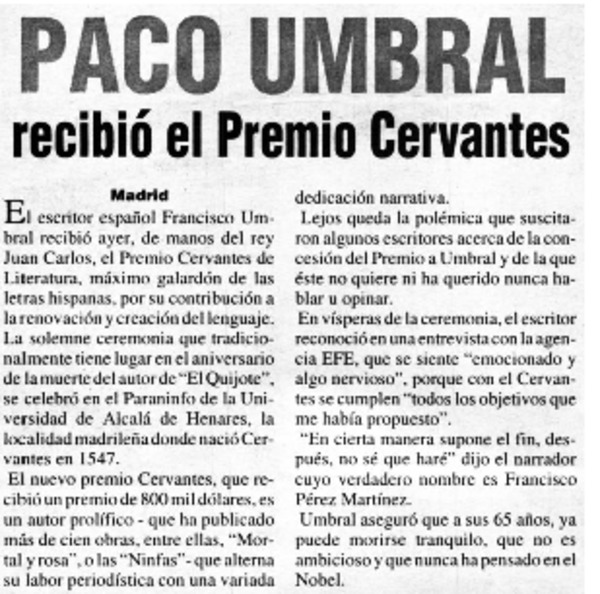 PACO UMBRAL
recibió el Premio Cervantes

Madrid
El escritor español Francisco Umbral recibió ayer, de manos del rey Juan Carlos, el Premio Cervantes de Literatura, máximo galardón de las letras hispanas, por su contribución a la renovación y creación del lenguaje. La solemne ceremonia que tradicionalmente tiene lugar en el aniversario de la muerte del autor de "El Quijote", se celebró en el Paraninfo de la Universidad de Alcalá de Henares, la localidad madrileña donde nació Cervantes en 1547.

El nuevo premio Cervantes, que recibió un premio de 800 mil dólares, es un autor prolífico - que ha publicado más de cien obras, entre ellas, "Mortal y rosa", o las "Ninfas" - que alterna su labor periodística con una variada dedicación narrativa.

Lejos queda la polémica que suscitaron algunos escritores acerca de la concesión del Premio a Umbral y de la que éste no quiere ni ha querido nunca hablar u opinar.

En vísperas de la ceremonia, el escritor reconoció en una entrevista con la agencia EFE, que se siente "emocionado y algo nervioso", porque con el Cervantes se cumplen "todos los objetivos que me había propuesto".

"En cierta manera supone el fin, después, no sé que haré" dijo el narrador cuyo verdadero nombre es Francisco Pérez Martínez.

Umbral aseguró que a sus 65 años, ya puede morirse tranquilo, que no es ambicioso y que nunca ha pensado en el Nobel.